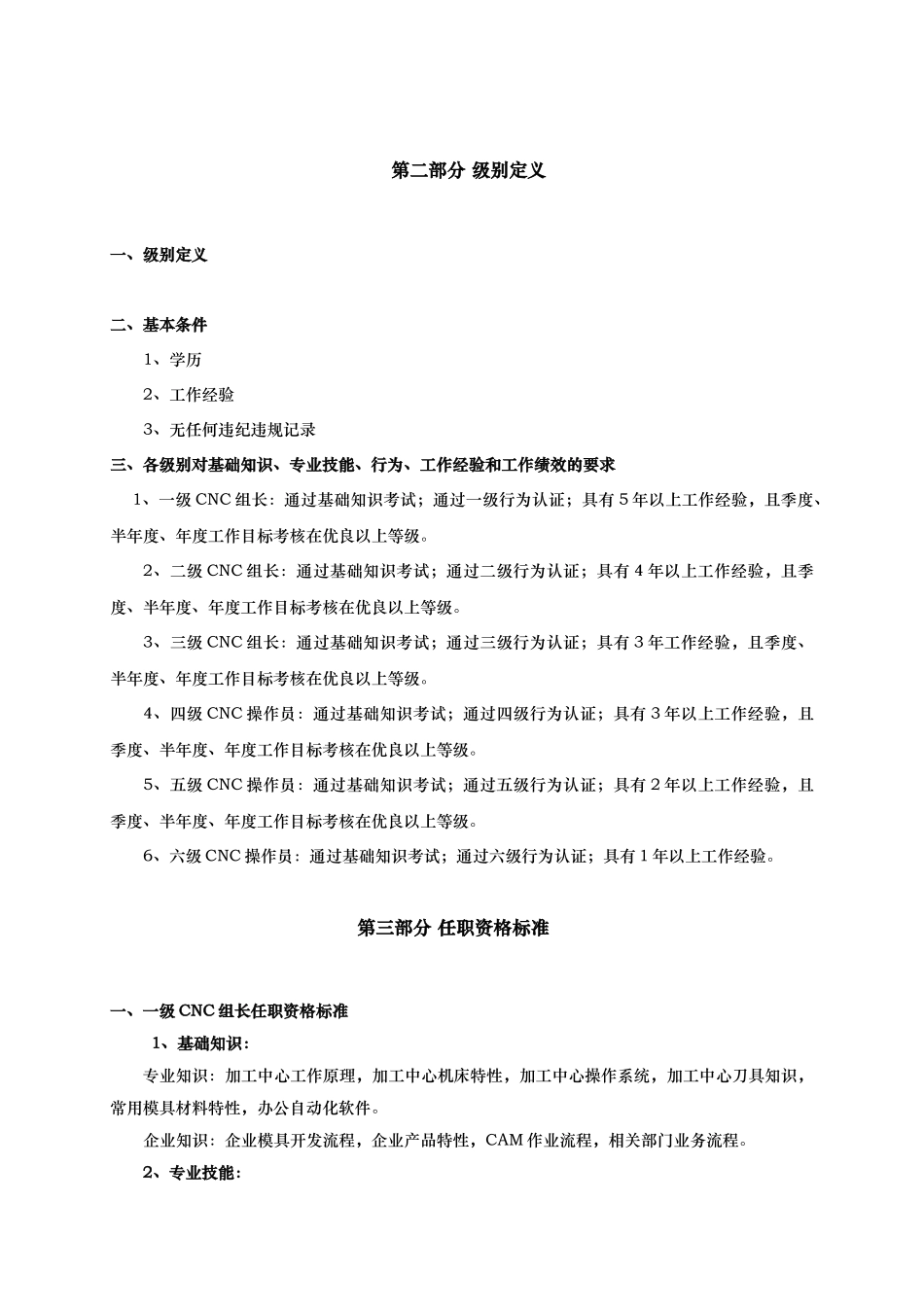 第二部分 级别定义

一、级别定义

二、基本条件

1、学历

2、工作经验

3、无任何违纪违规记录

三、各级别对基础知识、专业技能、行为、工作经验和工作绩效的要求

1、一级 CNC 组长：通过基础知识考试；通过一级行为认证；具有 5 年以上工作经验，且季度、半年度、年度工作目标考核在优良以上等级。

2、二级 CNC 组长：通过基础知识考试；通过二级行为认证；具有 4 年以上工作经验，且季度、半年度、年度工作目标考核在优良以上等级。

3、三级 CNC 组长：通过基础知识考试；通过三级行为认证；具有 3 年工作经验，且季度、半年度、年度工作目标考核在优良以上等级。

4、四级 CNC 操作员：通过基础知识考试；通过四级行为认证；具有 3 年以上工作经验，且季度、半年度、年度工作目标考核在优良以上等级。

5、五级 CNC 操作员：通过基础知识考试；通过五级行为认证；具有 2 年以上工作经验，且季度、半年度、年度工作目标考核在优良以上等级。

6、六级 CNC 操作员：通过基础知识考试；通过六级行为认证；具有 1 年以上工作经验。

第三部分 任职资格标准

一、一级 CNC 组长任职资格标准

1、基础知识：

专业知识：加工中心工作原理，加工中心机床特性，加工中心操作系统，加工中心刀具知识，常用模具材料特性，办公自动化软件。

企业知识：企业模具开发流程，企业产品特性，CAM 作业流程，相关部门业务流程。

2、专业技能：